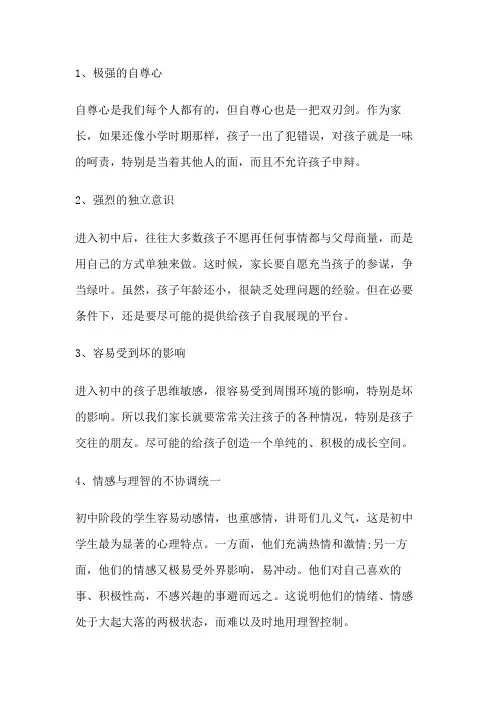 1、极强的自尊心

自尊心是我们每个人都有的，但自尊心也是一把双刃剑。作为家长，如果还像小学时期那样，孩子一出了犯错误，对孩子就是一味的呵责，特别是当着其他人的面，而且不允许孩子申辩。

2、强烈的独立意识

进入初中后，往往大多数孩子不愿再任何事情都与父母商量，而是用自己的方式单独来做。这时候，家长要自愿充当孩子的参谋，争当绿叶。虽然，孩子年龄还小，很缺乏处理问题的经验。但在必要条件下，还是要尽可能的提供给孩子自我展现的平台。

3、容易受到坏的影响

进入初中的孩子思维敏感，很容易受到周围环境的影响，特别是坏的影响。所以我们家长就要常常关注孩子的各种情况，特别是孩子交往的朋友。尽可能的给孩子创造一个单纯的、积极的成长空间。

4、情感与理智的不协调统一

初中阶段的学生容易动感情，也重感情，讲哥们儿义气，这是初中学生最为显著的心理特点。一方面，他们充满热情和激情;另一方面，他们的情感又极易受外界影响，易冲动。他们对自己喜欢的事、积极性高，不感兴趣的事避而远之。这说明他们的情绪、情感处于大起大落的两极状态，而难以及时地用理智控制。